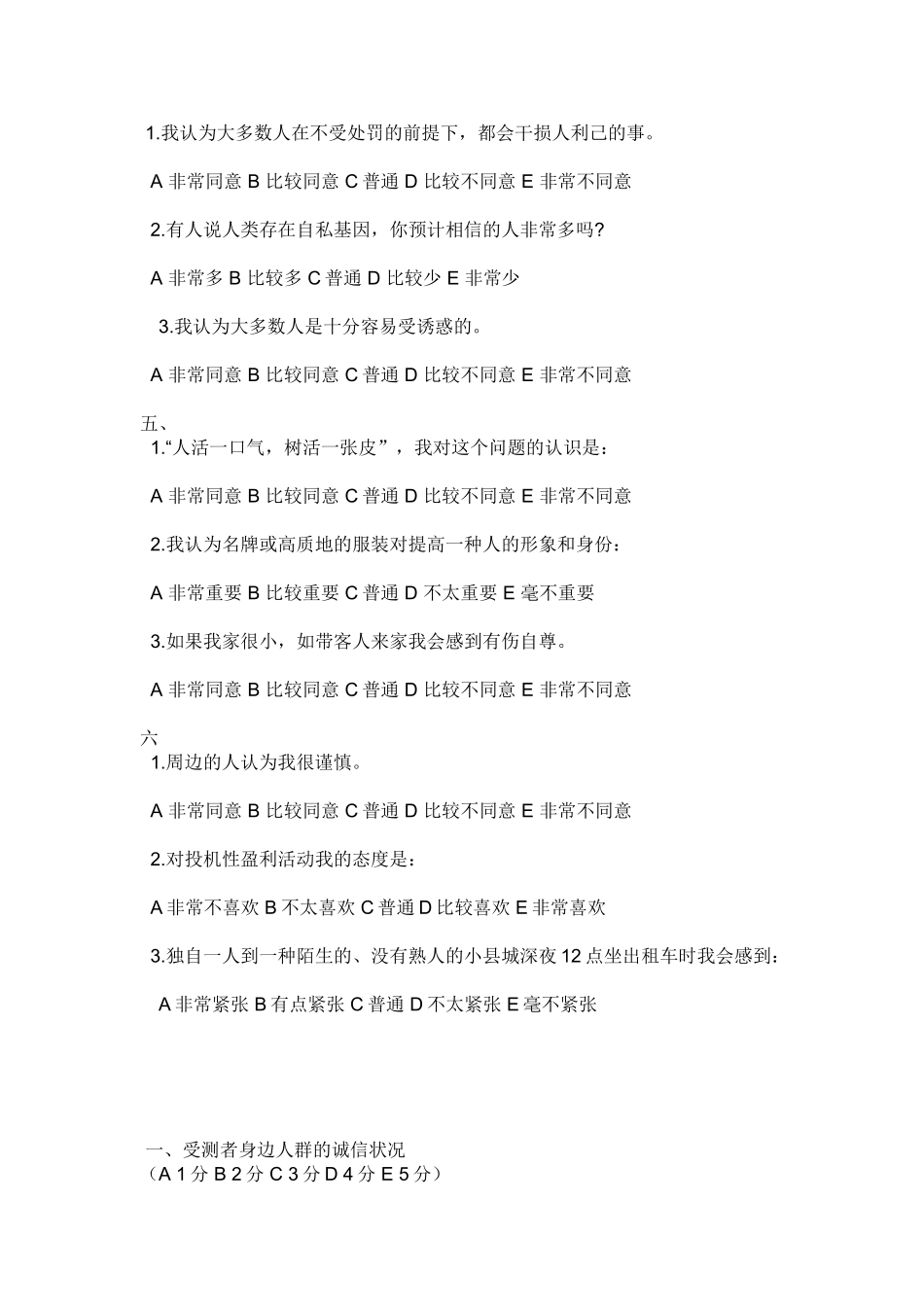 1.我认为大多数人在不受处罚的前提下，都会干损人利己的事。

A 非常同意 B 比较同意 C 普通 D 比较不同意 E 非常不同意

2.有人说人类存在自私基因，你预计相信的人非常多吗?

A 非常多 B 比较多 C 普通 D 比较少 E 非常少

3.我认为大多数人是十分容易受诱惑的。

A 非常同意 B 比较同意 C 普通 D 比较不同意 E 非常不同意

五、
1.“人活一口气，树活一张皮”，我对这个问题的认识是：

A 非常同意 B 比较同意 C 普通 D 比较不同意 E 非常不同意

2.我认为名牌或高质地的服装对提高一种人的形象和身份：

A 非常重要 B 比较重要 C 普通 D 不太重要 E 毫不重要

3.如果我家很小，如带客人来家我会感到有伤自尊。

A 非常同意 B 比较同意 C 普通 D 比较不同意 E 非常不同意

六
1.周边的人认为我很谨慎。

A 非常同意 B 比较同意 C 普通 D 比较不同意 E 非常不同意

2.对投机性盈利活动我的态度是：

A 非常不喜欢 B 不太喜欢 C 普通 D 比较喜欢 E 非常喜欢

3.独自一人到一种陌生的、没有熟人的小县城深夜 12 点坐出租车时我会感到：

A 非常紧张 B 有点紧张 C 普通 D 不太紧张 E 毫不紧张

一、受测者身边人群的诚信状况
（A 1 分 B 2 分 C 3 分 D 4 分 E 5 分）